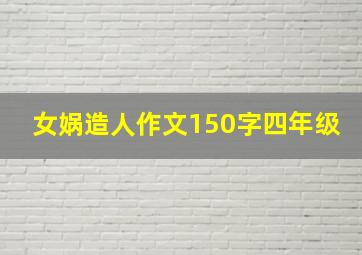 女娲造人作文150字四年级